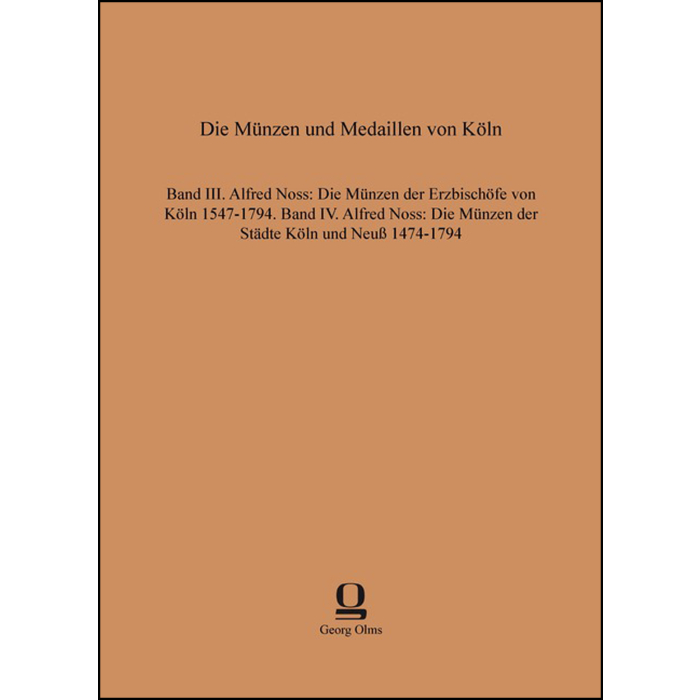 Die Münzen und Medaillen von Köln

Band III. Alfred Noss: Die Münzen der Erzbischöfe von Köln 1547-1794. Band IV. Alfred Noss: Die Münzen der Städte Köln und Neuß 1474-1794

Georg Olms